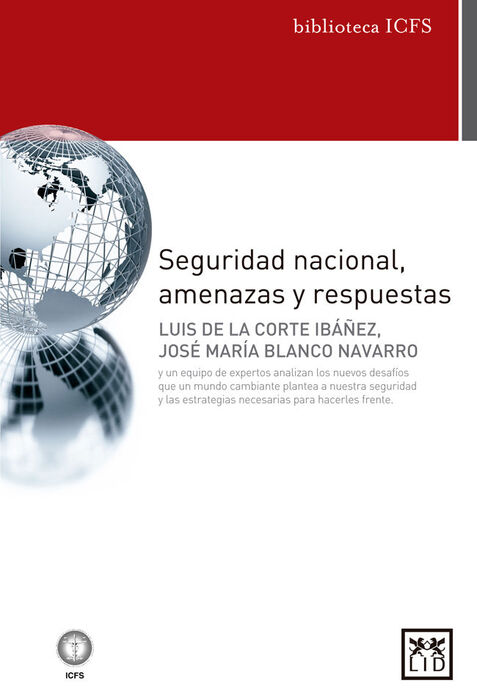 biblioteca ICFS

Seguridad nacional, amenazas y respuestas

LUIS DE LA CORTE IBÁÑEZ, JOSÉ MARÍA BLANCO NAVARRO

y un equipo de expertos analizan los nuevos desafíos que un mundo cambiante plantea a nuestra seguridad y las estrategias necesarias para hacerles frente.

ICFS

LID